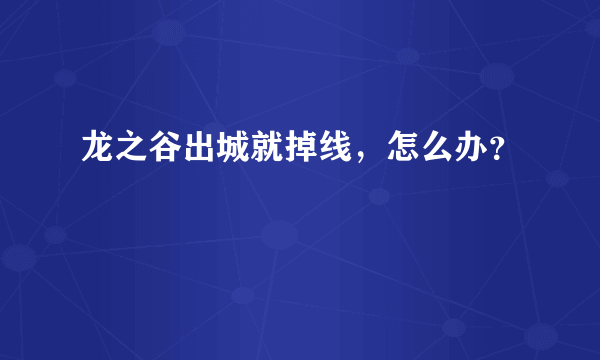 龙之谷出城就掉线，怎么办?